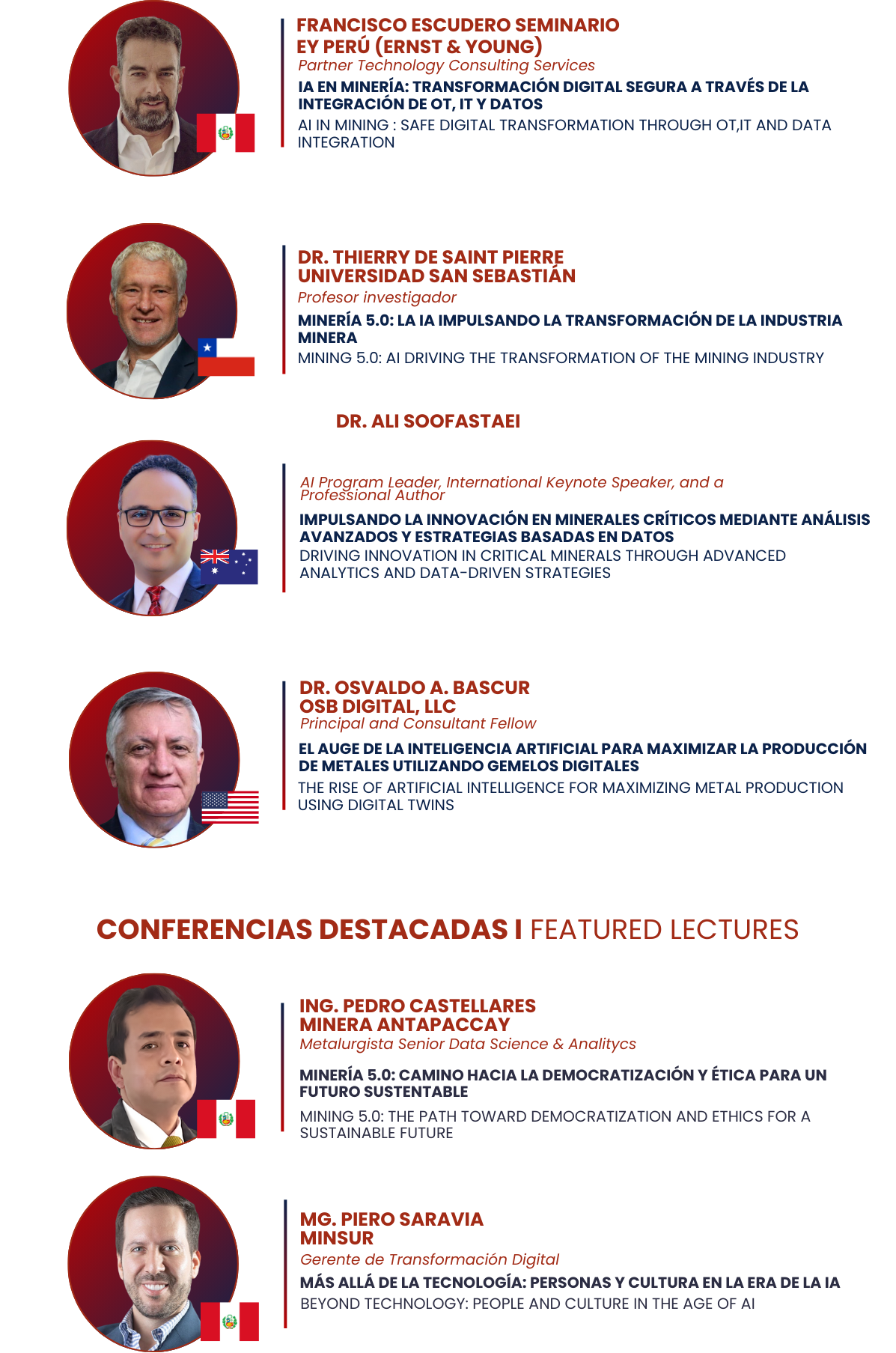 FRANCISCO ESCUDERO SEMINARIO
EY PERÚ (ERNST & YOUNG)
Partner Technology Consulting Services

IA EN MINERÍA: TRANSFORMACIÓN DIGITAL SEGURA A TRAVÉS DE LA INTEGRACIÓN DE OT, IT Y DATOS

AI IN MINING : SAFE DIGITAL TRANSFORMATION THROUGH OT,IT AND DATA INTEGRATION

DR. THIERRY DE SAINT PIERRE
UNIVERSIDAD SAN SEBASTIÁN
Profesor investigador

MINERÍA 5.0: LA IA IMPULSANDO LA TRANSFORMACIÓN DE LA INDUSTRIA MINERA

MINING 5.0: AI DRIVING THE TRANSFORMATION OF THE MINING INDUSTRY

DR. ALI SOOFASTAEI

AI Program Leader, International Keynote Speaker, and a Professional Author

IMPULSANDO LA INNOVACIÓN EN MINERALES CRÍTICOS MEDIANTE ANÁLISIS AVANZADOS Y ESTRATEGIAS BASADAS EN DATOS

DRIVING INNOVATION IN CRITICAL MINERALS THROUGH ADVANCED ANALYTICS AND DATA-DRIVEN STRATEGIES

DR. OSVALDO A. BASCUR
OSB DIGITAL, LLC
Principal and Consultant Fellow

EL AUGE DE LA INTELIGENCIA ARTIFICIAL PARA MAXIMIZAR LA PRODUCCIÓN DE METALES UTILIZANDO GEMELOS DIGITALES

THE RISE OF ARTIFICIAL INTELLIGENCE FOR MAXIMIZING METAL PRODUCTION USING DIGITAL TWINS

CONFERENCIAS DESTACADAS I FEATURED LECTURES

ING. PEDRO CASTELLARES
MINERA ANTAPACCAY
Metalurgista Senior Data Science & Analitycs

MINERÍA 5.0: CAMINO HACIA LA DEMOCRATIZACIÓN Y ÉTICA PARA UN FUTURO SUSTENTABLE

MINING 5.0: THE PATH TOWARD DEMOCRATIZATION AND ETHICS FOR A SUSTAINABLE FUTURE

MG. PIERO SARAVIA
MINSUR
Gerente de Transformación Digital

MÁS ALLÁ DE LA TECNOLOGÍA: PERSONAS Y CULTURA EN LA ERA DE LA IA

BEYOND TECHNOLOGY: PEOPLE AND CULTURE IN THE AGE OF AI